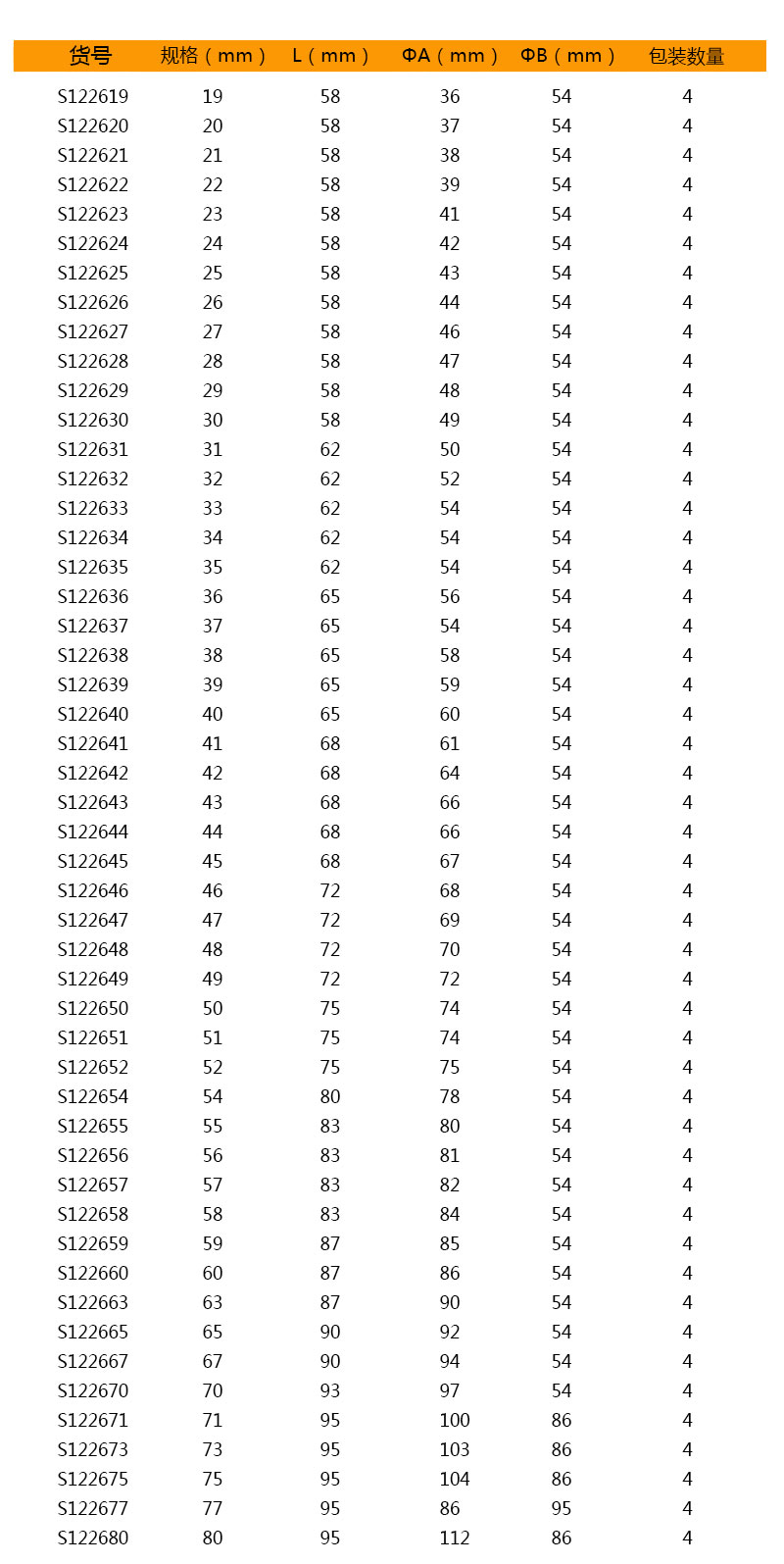 | 货号 | 规格（mm） | L（mm） | ΦA（mm） | ΦB（mm） | 包装数量 |
|---|---|---|---|---|---|
| S122619 | 19 | 58 | 36 | 54 | 4 |
| S122620 | 20 | 58 | 37 | 54 | 4 |
| S122621 | 21 | 58 | 38 | 54 | 4 |
| S122622 | 22 | 58 | 39 | 54 | 4 |
| S122623 | 23 | 58 | 41 | 54 | 4 |
| S122624 | 24 | 58 | 42 | 54 | 4 |
| S122625 | 25 | 58 | 43 | 54 | 4 |
| S122626 | 26 | 58 | 44 | 54 | 4 |
| S122627 | 27 | 58 | 46 | 54 | 4 |
| S122628 | 28 | 58 | 47 | 54 | 4 |
| S122629 | 29 | 58 | 48 | 54 | 4 |
| S122630 | 30 | 58 | 49 | 54 | 4 |
| S122631 | 31 | 62 | 50 | 54 | 4 |
| S122632 | 32 | 62 | 52 | 54 | 4 |
| S122633 | 33 | 62 | 54 | 54 | 4 |
| S122634 | 34 | 62 | 54 | 54 | 4 |
| S122635 | 35 | 62 | 54 | 54 | 4 |
| S122636 | 36 | 65 | 56 | 54 | 4 |
| S122637 | 37 | 65 | 54 | 54 | 4 |
| S122638 | 38 | 65 | 58 | 54 | 4 |
| S122639 | 39 | 65 | 59 | 54 | 4 |
| S122640 | 40 | 65 | 60 | 54 | 4 |
| S122641 | 41 | 68 | 61 | 54 | 4 |
| S122642 | 42 | 68 | 64 | 54 | 4 |
| S122643 | 43 | 68 | 66 | 54 | 4 |
| S122644 | 44 | 68 | 66 | 54 | 4 |
| S122645 | 45 | 68 | 67 | 54 | 4 |
| S122646 | 46 | 72 | 68 | 54 | 4 |
| S122647 | 47 | 72 | 69 | 54 | 4 |
| S122648 | 48 | 72 | 70 | 54 | 4 |
| S122649 | 49 | 72 | 72 | 54 | 4 |
| S122650 | 50 | 75 | 74 | 54 | 4 |
| S122651 | 51 | 75 | 74 | 54 | 4 |
| S122652 | 52 | 75 | 75 | 54 | 4 |
| S122654 | 54 | 80 | 78 | 54 | 4 |
| S122655 | 55 | 83 | 80 | 54 | 4 |
| S122656 | 56 | 83 | 81 | 54 | 4 |
| S122657 | 57 | 83 | 82 | 54 | 4 |
| S122658 | 58 | 83 | 84 | 54 | 4 |
| S122659 | 59 | 87 | 85 | 54 | 4 |
| S122660 | 60 | 87 | 86 | 54 | 4 |
| S122663 | 63 | 87 | 90 | 54 | 4 |
| S122665 | 65 | 90 | 92 | 54 | 4 |
| S122667 | 67 | 90 | 94 | 54 | 4 |
| S122670 | 70 | 93 | 97 | 54 | 4 |
| S122671 | 71 | 95 | 100 | 86 | 4 |
| S122673 | 73 | 95 | 103 | 86 | 4 |
| S122675 | 75 | 95 | 104 | 86 | 4 |
| S122677 | 77 | 95 | 86 | 95 | 4 |
| S122680 | 80 | 95 | 112 | 86 | 4 |